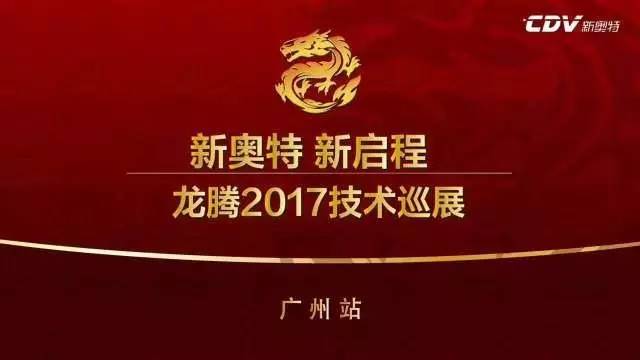 CDV 新奥特

新奥特 新启程

龙腾2017技术巡展

广州站